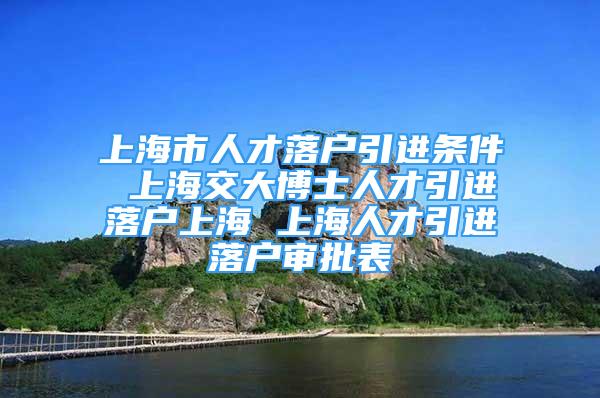 上海市人才落户引进条件 上海交大博士人才引进落户上海 上海人才引进落户审批表